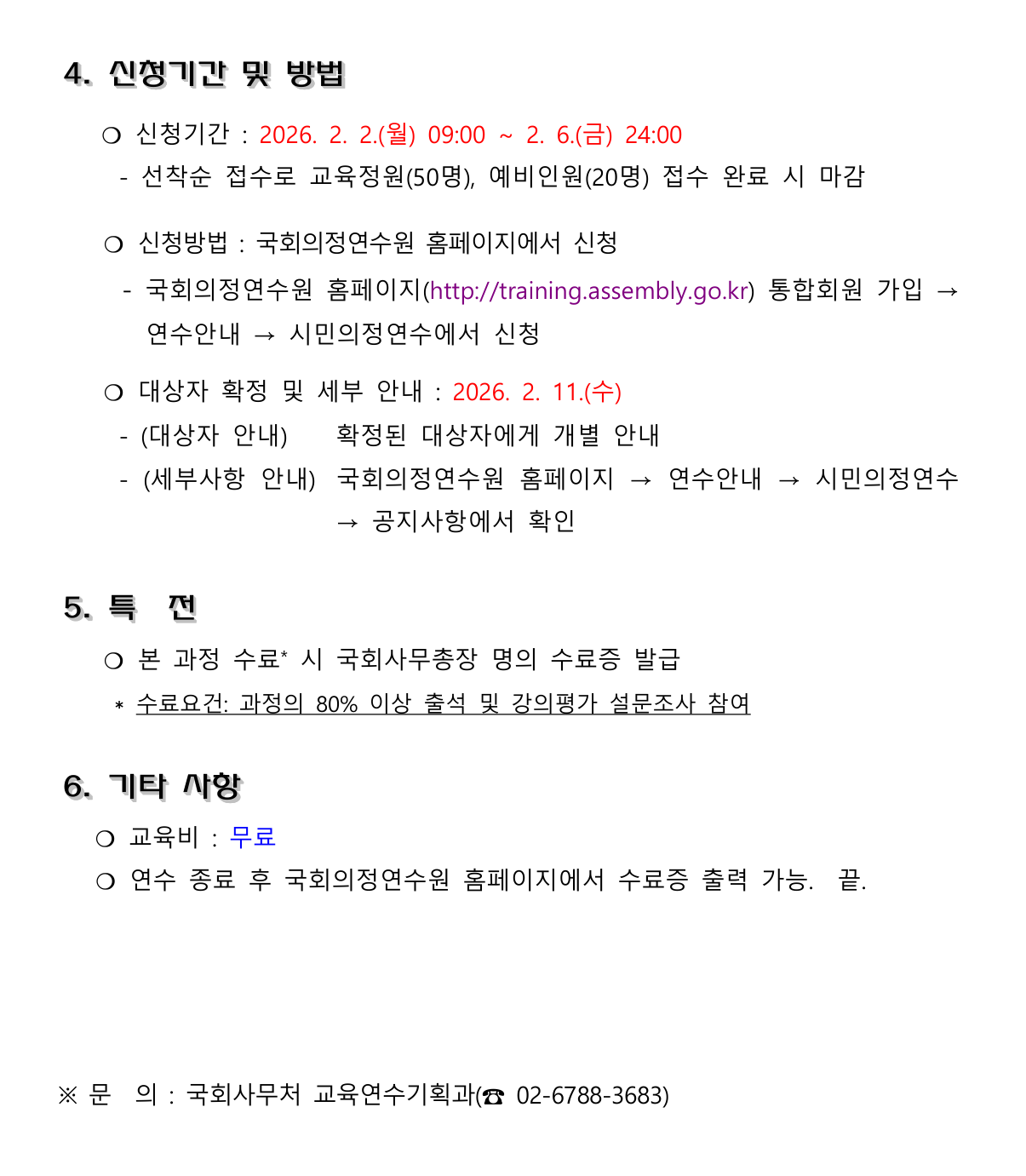 4. 신청기간 및 방법

❍ 신청기간 : 2026. 2. 2.(월) 09:00 ~ 2. 6.(금) 24:00

- 선착순 접수로 교육정원(50명), 예비인원(20명) 접수 완료 시 마감

❍ 신청방법 : 국회의정연수원 홈페이지에서 신청

- 국회의정연수원 홈페이지(http://training.assembly.go.kr) 통합회원 가입 → 연수안내 → 시민의정연수에서 신청

❍ 대상자 확정 및 세부 안내 : 2026. 2. 11.(수)

- (대상자 안내) 확정된 대상자에게 개별 안내

- (세부사항 안내) 국회의정연수원 홈페이지 → 연수안내 → 시민의정연수 → 공지사항에서 확인

5. 특 전

❍ 본 과정 수료* 시 국회사무총장 명의 수료증 발급

* 수료요건: 과정의 80% 이상 출석 및 강의평가 설문조사 참여

6. 기타 사항

❍ 교육비 : 무료

❍ 연수 종료 후 국회의정연수원 홈페이지에서 수료증 출력 가능. 끝.

※ 문 의 : 국회사무처 교육연수기획과(☎ 02-6788-3683)